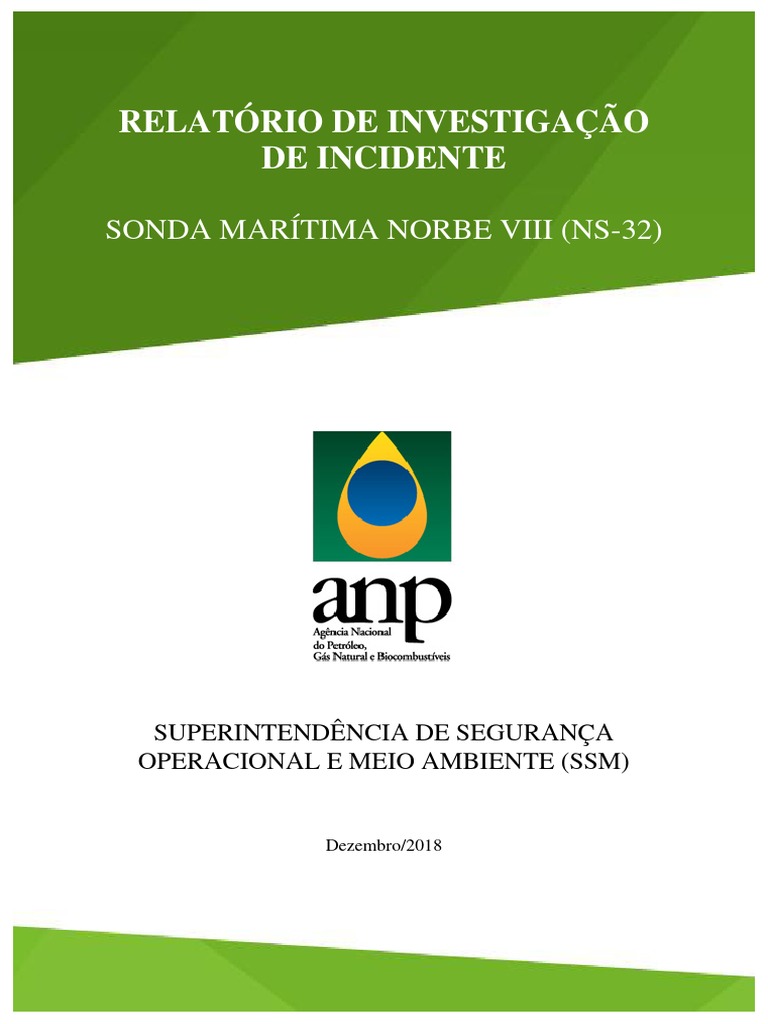 RELATÓRIO DE INVESTIGAÇÃO DE INCIDENTE

SONDA MARÍTIMA NORBE VIII (NS-32)

anp
Agência Nacional do Petróleo, Gás Natural e Biocombustíveis

SUPERINTENDÊNCIA DE SEGURANÇA OPERACIONAL E MEIO AMBIENTE (SSM)

Dezembro/2018